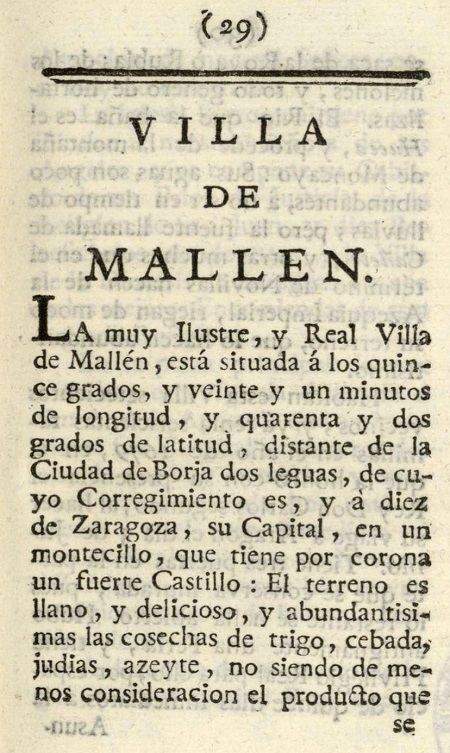 (29)

VILLA
DE
MALLEN.

LA muy Ilustre, y Real Villa de Mallén, está situada á los quince grados, y veinte y un minutos de longitud, y quarenta y dos grados de latitud, distante de la Ciudad de Borja dos leguas, de cuyo Corregimiento es, y á diez de Zaragoza, su Capital, en un montecillo, que tiene por corona un fuerte Castillo: El terreno es llano, y delicioso, y abundantisimas las cosechas de trigo, cebada, judias, azeyte, no siendo de menos consideracion el producto que se